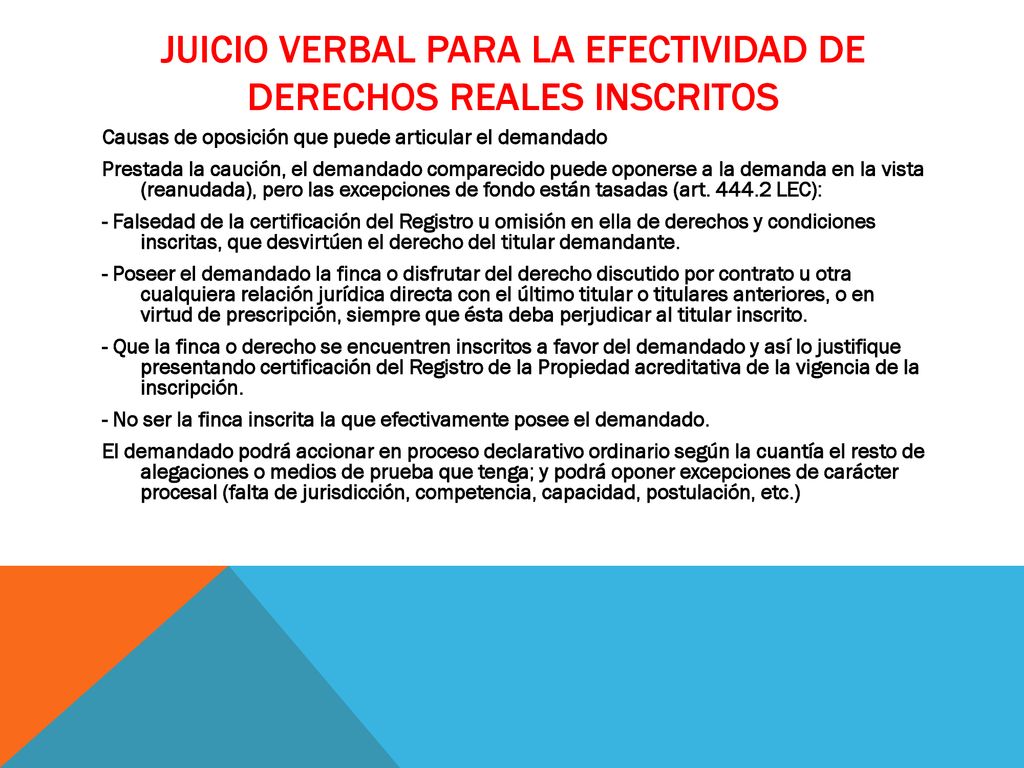 JUICIO VERBAL PARA LA EFECTIVIDAD DE DERECHOS REALES INSCRITOS

Causas de oposición que puede articular el demandado

Prestada la caución, el demandado comparecido puede oponerse a la demanda en la vista (reanudada), pero las excepciones de fondo están tasadas (art. 444.2 LEC):

- Falsedad de la certificación del Registro u omisión en ella de derechos y condiciones inscritas, que desvirtúen el derecho del titular demandante.

- Poseer el demandado la finca o disfrutar del derecho discutido por contrato u otra cualquiera relación jurídica directa con el último titular o titulares anteriores, o en virtud de prescripción, siempre que ésta deba perjudicar al titular inscrito.

- Que la finca o derecho se encuentren inscritos a favor del demandado y así lo justifique presentando certificación del Registro de la Propiedad acreditativa de la vigencia de la inscripción.

- No ser la finca inscrita la que efectivamente posee el demandado.

El demandado podrá accionar en proceso declarativo ordinario según la cuantía el resto de alegaciones o medios de prueba que tenga; y podrá oponer excepciones de carácter procesal (falta de jurisdicción, competencia, capacidad, postulación, etc.)